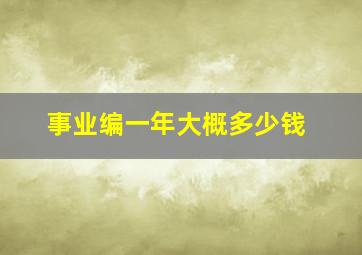 事业编一年大概多少钱